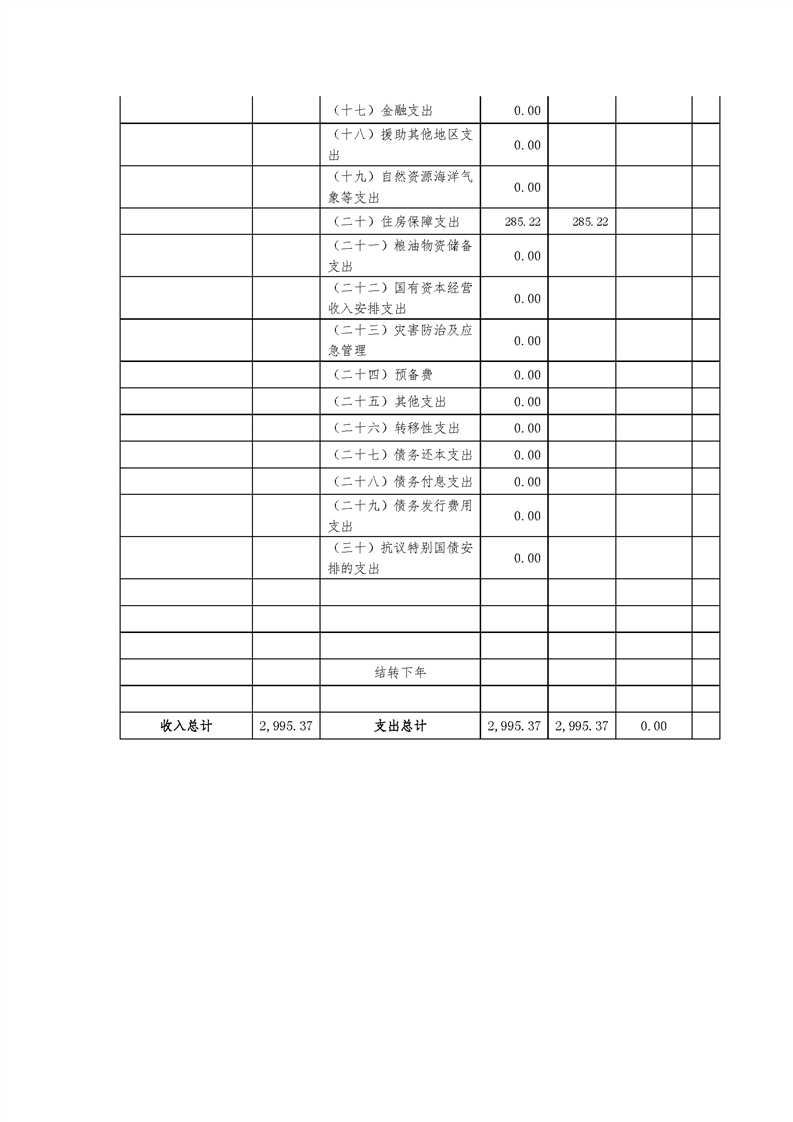 |  |  |  |  |  |  |  |
|---|---|---|---|---|---|---|
|  |  | （十七）金融支出 | 0.00 |  |  |  |
|  |  | （十八）援助其他地区支出 | 0.00 |  |  |  |
|  |  | （十九）自然资源海洋气象等支出 | 0.00 |  |  |  |
|  |  | （二十）住房保障支出 | 285.22 | 285.22 |  |  |
|  |  | （二十一）粮油物资储备支出 | 0.00 |  |  |  |
|  |  | （二十二）国有资本经营收入安排支出 | 0.00 |  |  |  |
|  |  | （二十三）灾害防治及应急管理 | 0.00 |  |  |  |
|  |  | （二十四）预备费 | 0.00 |  |  |  |
|  |  | （二十五）其他支出 | 0.00 |  |  |  |
|  |  | （二十六）转移性支出 | 0.00 |  |  |  |
|  |  | （二十七）债务还本支出 | 0.00 |  |  |  |
|  |  | （二十八）债务付息支出 | 0.00 |  |  |  |
|  |  | （二十九）债务发行费用支出 | 0.00 |  |  |  |
|  |  | （三十）抗议特别国债安排的支出 | 0.00 |  |  |  |
|  |  |  |  |  |  |  |
|  |  |  |  |  |  |  |
|  |  |  |  |  |  |  |
|  |  | 结转下年 |  |  |  |  |
|  |  |  |  |  |  |  |
| 收入总计 | 2,995.37 | 支出总计 | 2,995.37 | 2,995.37 | 0.00 |  |